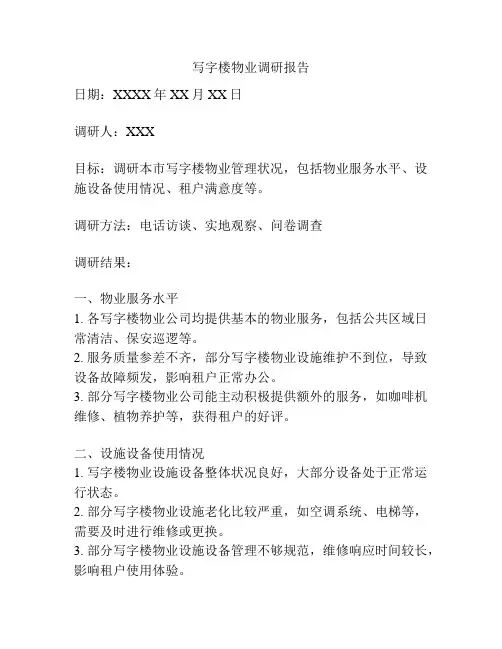 写字楼物业调研报告

日期：XXXX 年 XX 月 XX 日

调研人：XXX

目标：调研本市写字楼物业管理状况，包括物业服务水平、设施设备使用情况、租户满意度等。

调研方法：电话访谈、实地观察、问卷调查

调研结果：

一、物业服务水平
1. 各写字楼物业公司均提供基本的物业服务，包括公共区域日常清洁、保安巡逻等。
2. 服务质量参差不齐，部分写字楼物业设施维护不到位，导致设备故障频发，影响租户正常办公。
3. 部分写字楼物业公司能主动积极提供额外的服务，如咖啡机维修、植物养护等，获得租户的好评。

二、设施设备使用情况
1. 写字楼物业设施设备整体状况良好，大部分设备处于正常运行状态。
2. 部分写字楼物业设施老化比较严重，如空调系统、电梯等，需要及时进行维修或更换。
3. 部分写字楼物业设施设备管理不够规范，维修响应时间较长，影响租户使用体验。